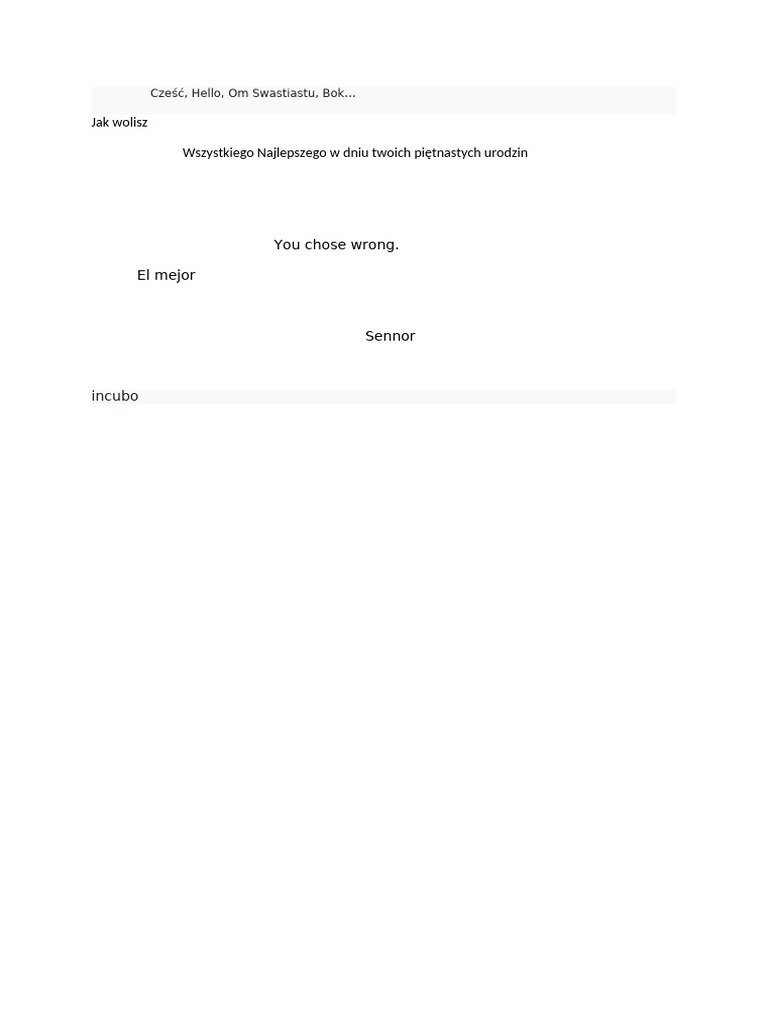 Cześć, Hello, Om Swastiastu, Bok...

Jak wolisz

Wszystkiego Najlepszego w dniu twoich piętnastych urodzin

You chose wrong.

El mejor

Sennor

incubo